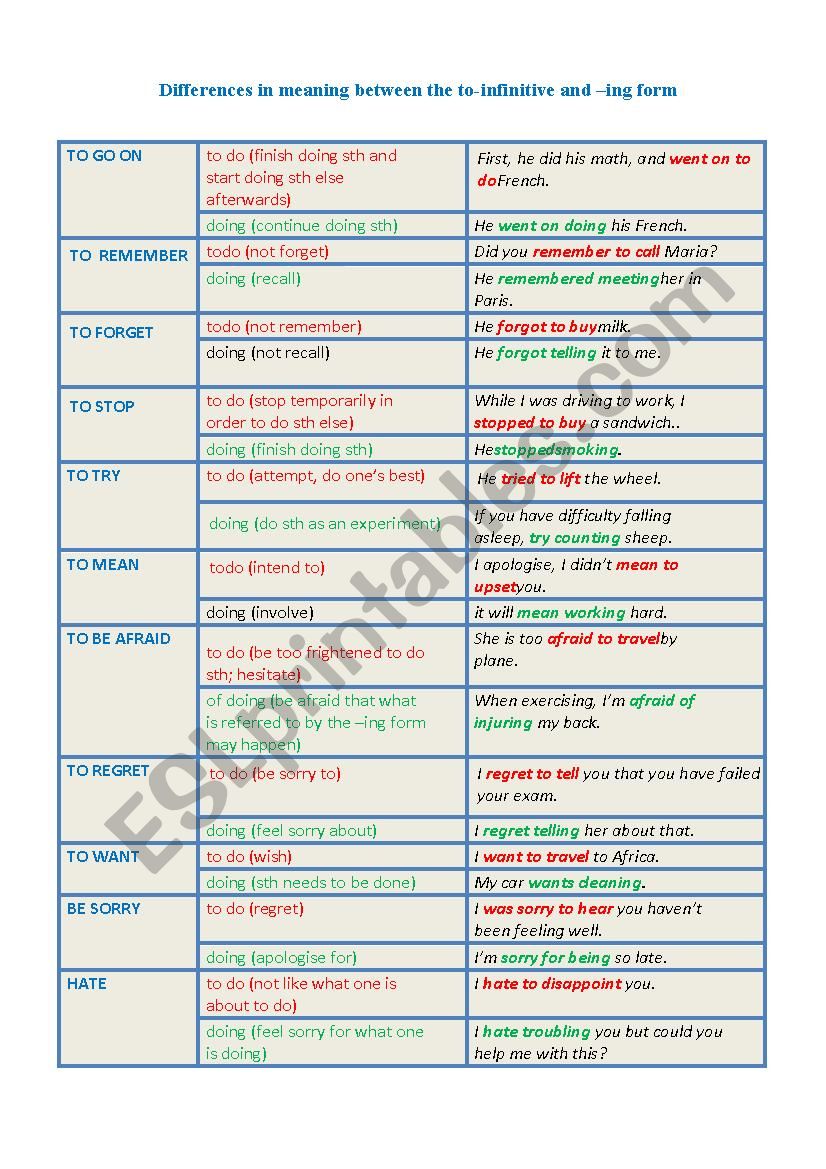 Differences in meaning between the to-infinitive and –ing form

| | | |
|---|---|---|
| TO GO ON | to do (finish doing sth and start doing sth else afterwards) | First, he did his math, and went on to doFrench. |
| | doing (continue doing sth) | He went on doing his French. |
| TO REMEMBER | todo (not forget) | Did you remember to call Maria? |
| | doing (recall) | He remembered meetingher in Paris. |
| TO FORGET | todo (not remember) | He forgot to buymilk. |
| | doing (not recall) | He forgot telling it to me. |
| TO STOP | to do (stop temporarily in order to do sth else) | While I was driving to work, I stopped to buy a sandwich.. |
| | doing (finish doing sth) | Hestoppedsmoking. |
| TO TRY | to do (attempt, do one's best) | He tried to lift the wheel. |
| | doing (do sth as an experiment) | If you have difficulty falling asleep, try counting sheep. |
| TO MEAN | todo (intend to) | I apologise, I didn't mean to upsetyou. |
| | doing (involve) | it will mean working hard. |
| TO BE AFRAID | to do (be too frightened to do sth; hesitate) | She is too afraid to travelby plane. |
| | of doing (be afraid that what is referred to by the –ing form may happen) | When exercising, I'm afraid of injuring my back. |
| TO REGRET | to do (be sorry to) | I regret to tell you that you have failed your exam. |
| | doing (feel sorry about) | I regret telling her about that. |
| TO WANT | to do (wish) | I want to travel to Africa. |
| | doing (sth needs to be done) | My car wants cleaning. |
| BE SORRY | to do (regret) | I was sorry to hear you haven't been feeling well. |
| | doing (apologise for) | I'm sorry for being so late. |
| HATE | to do (not like what one is about to do) | I hate to disappoint you. |
| | doing (feel sorry for what one is doing) | I hate troubling you but could you help me with this? |

ESLprintables.com